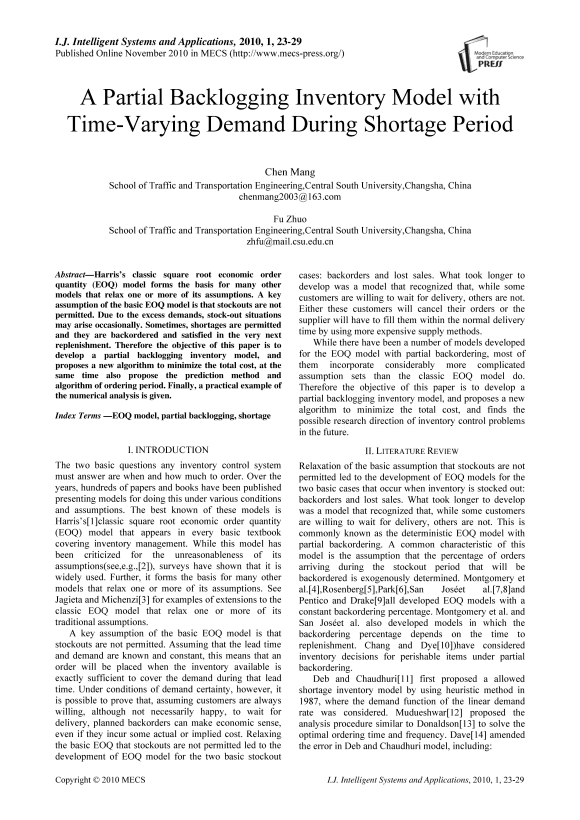 I.J. Intelligent Systems and Applications, 2010, 1, 23-29
Published Online November 2010 in MECS (http://www.mecs-press.org/)

Modern Education and Computer Science PRESS

A Partial Backlogging Inventory Model with Time-Varying Demand During Shortage Period

Chen Mang
School of Traffic and Transportation Engineering,Central South University,Changsha, China
chenmang2003@163.com

Fu Zhuo
School of Traffic and Transportation Engineering,Central South University,Changsha, China
zhfu@mail.csu.edu.cn

Abstract—Harris's classic square root economic order quantity (EOQ) model forms the basis for many other models that relax one or more of its assumptions. A key assumption of the basic EOQ model is that stockouts are not permitted. Due to the excess demands, stock-out situations may arise occasionally. Sometimes, shortages are permitted and they are backordered and satisfied in the very next replenishment. Therefore the objective of this paper is to develop a partial backlogging inventory model, and proposes a new algorithm to minimize the total cost, at the same time also propose the prediction method and algorithm of ordering period. Finally, a practical example of the numerical analysis is given.

Index Terms —EOQ model, partial backlogging, shortage

I. INTRODUCTION

The two basic questions any inventory control system must answer are when and how much to order. Over the years, hundreds of papers and books have been published presenting models for doing this under various conditions and assumptions. The best known of these models is Harris's[1]classic square root economic order quantity (EOQ) model that appears in every basic textbook covering inventory management. While this model has been criticized for the unreasonableness of its assumptions(see,e.g.,[2]), surveys have shown that it is widely used. Further, it forms the basis for many other models that relax one or more of its assumptions. See Jagieta and Michenzi[3] for examples of extensions to the classic EOQ model that relax one or more of its traditional assumptions.

A key assumption of the basic EOQ model is that stockouts are not permitted. Assuming that the lead time and demand are known and constant, this means that an order will be placed when the inventory available is exactly sufficient to cover the demand during that lead time. Under conditions of demand certainty, however, it is possible to prove that, assuming customers are always willing, although not necessarily happy, to wait for delivery, planned backorders can make economic sense, even if they incur some actual or implied cost. Relaxing the basic EOQ that stockouts are not permitted led to the development of EOQ model for the two basic stockout cases: backorders and lost sales. What took longer to develop was a model that recognized that, while some customers are willing to wait for delivery, others are not. Either these customers will cancel their orders or the supplier will have to fill them within the normal delivery time by using more expensive supply methods.

While there have been a number of models developed for the EOQ model with partial backordering, most of them incorporate considerably more complicated assumption sets than the classic EOQ model do. Therefore the objective of this paper is to develop a partial backlogging inventory model, and proposes a new algorithm to minimize the total cost, and finds the possible research direction of inventory control problems in the future.

II. LITERATURE REVIEW

Relaxation of the basic assumption that stockouts are not permitted led to the development of EOQ models for the two basic cases that occur when inventory is stocked out: backorders and lost sales. What took longer to develop was a model that recognized that, while some customers are willing to wait for delivery, others are not. This is commonly known as the deterministic EOQ model with partial backordering. A common characteristic of this model is the assumption that the percentage of orders arriving during the stockout period that will be backordered is exogenously determined. Montgomery et al.[4],Rosenberg[5],Park[6],San Joséet al.[7,8]and Pentico and Drake[9]all developed EOQ models with a constant backordering percentage. Montgomery et al. and San Joséet al. also developed models in which the backordering percentage depends on the time to replenishment. Chang and Dye[10])have considered inventory decisions for perishable items under partial backordering.

Deb and Chaudhuri[11] first proposed a allowed shortage inventory model by using heuristic method in 1987, where the demand function of the linear demand rate was considered. Mudueshwar[12] proposed the analysis procedure similar to Donaldson[13] to solve the optimal ordering time and frequency. Dave[14] amended the error in Deb and Chaudhuri model, including:

Copyright © 2010 MECS
I.J. Intelligent Systems and Applications, 2010, 1, 23-29